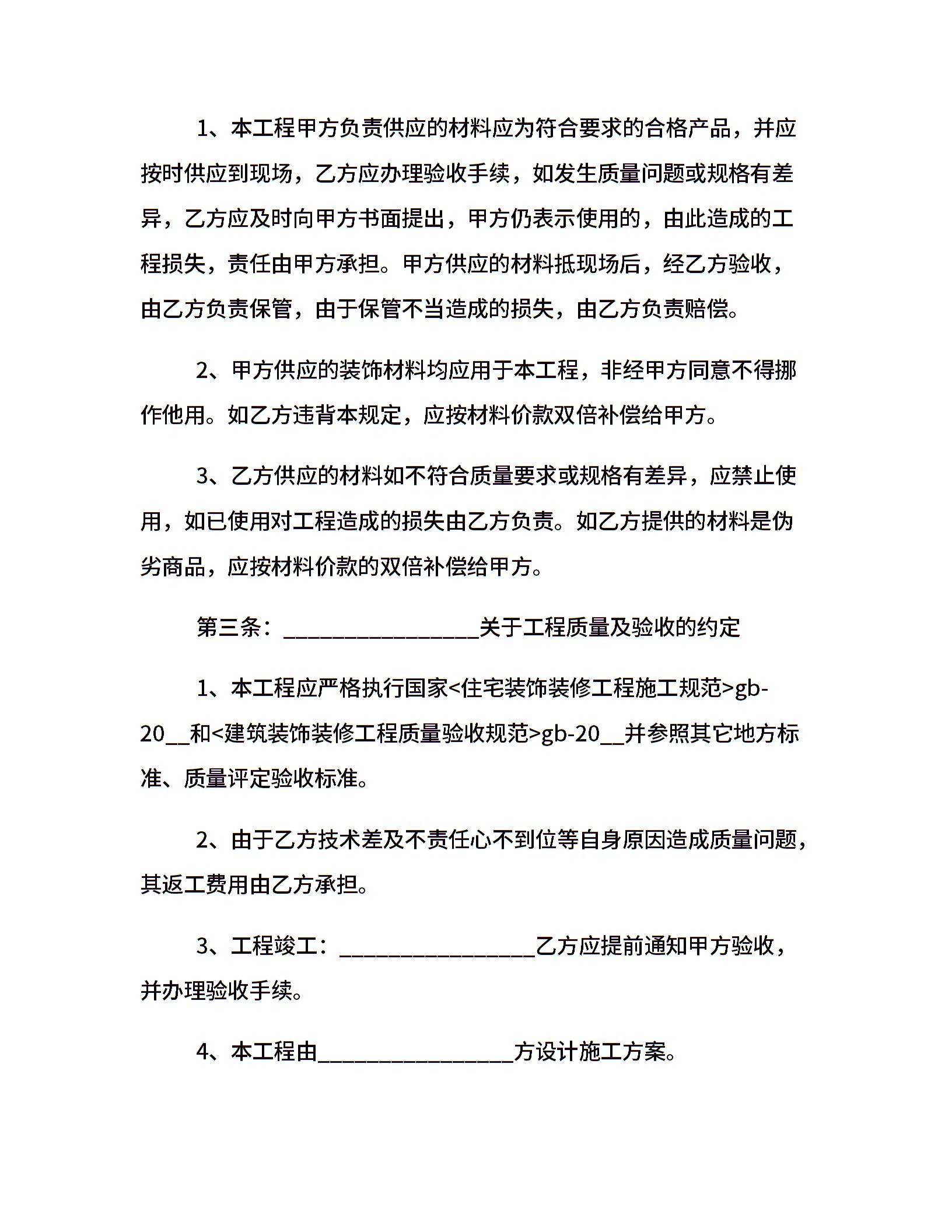 1、本工程甲方负责供应的材料应为符合要求的合格产品，并应按时供应到现场，乙方应办理验收手续，如发生质量问题或规格有差异，乙方应及时向甲方书面提出，甲方仍表示使用的，由此造成的工程损失，责任由甲方承担。甲方供应的材料抵现场后，经乙方验收，由乙方负责保管，由于保管不当造成的损失，由乙方负责赔偿。

2、甲方供应的装饰材料均应用于本工程，非经甲方同意不得挪作他用。如乙方违背本规定，应按材料价款双倍补偿给甲方。

3、乙方供应的材料如不符合质量要求或规格有差异，应禁止使用，如已使用对工程造成的损失由乙方负责。如乙方提供的材料是伪劣商品，应按材料价款的双倍补偿给甲方。

第三条：_________________关于工程质量及验收的约定

1、本工程应严格执行国家<住宅装饰装修工程施工规范>gb-20__和<建筑装饰装修工程质量验收规范>gb-20__并参照其它地方标准、质量评定验收标准。

2、由于乙方技术差及不责任心不到位等自身原因造成质量问题，其返工费用由乙方承担。

3、工程竣工：_________________乙方应提前通知甲方验收，并办理验收手续。

4、本工程由_________________方设计施工方案。